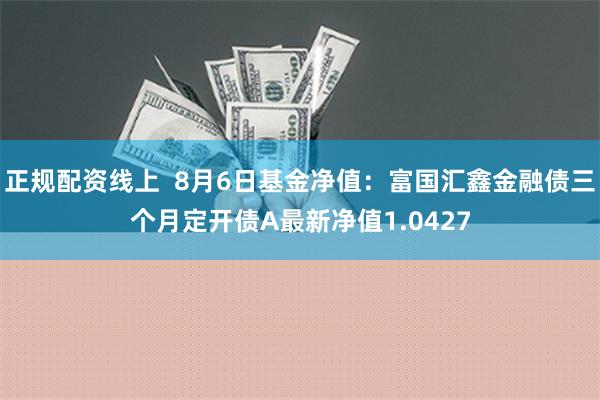 正规配资线上  8月6日基金净值：富国汇鑫金融债三个月定开债A最新净值1.0427